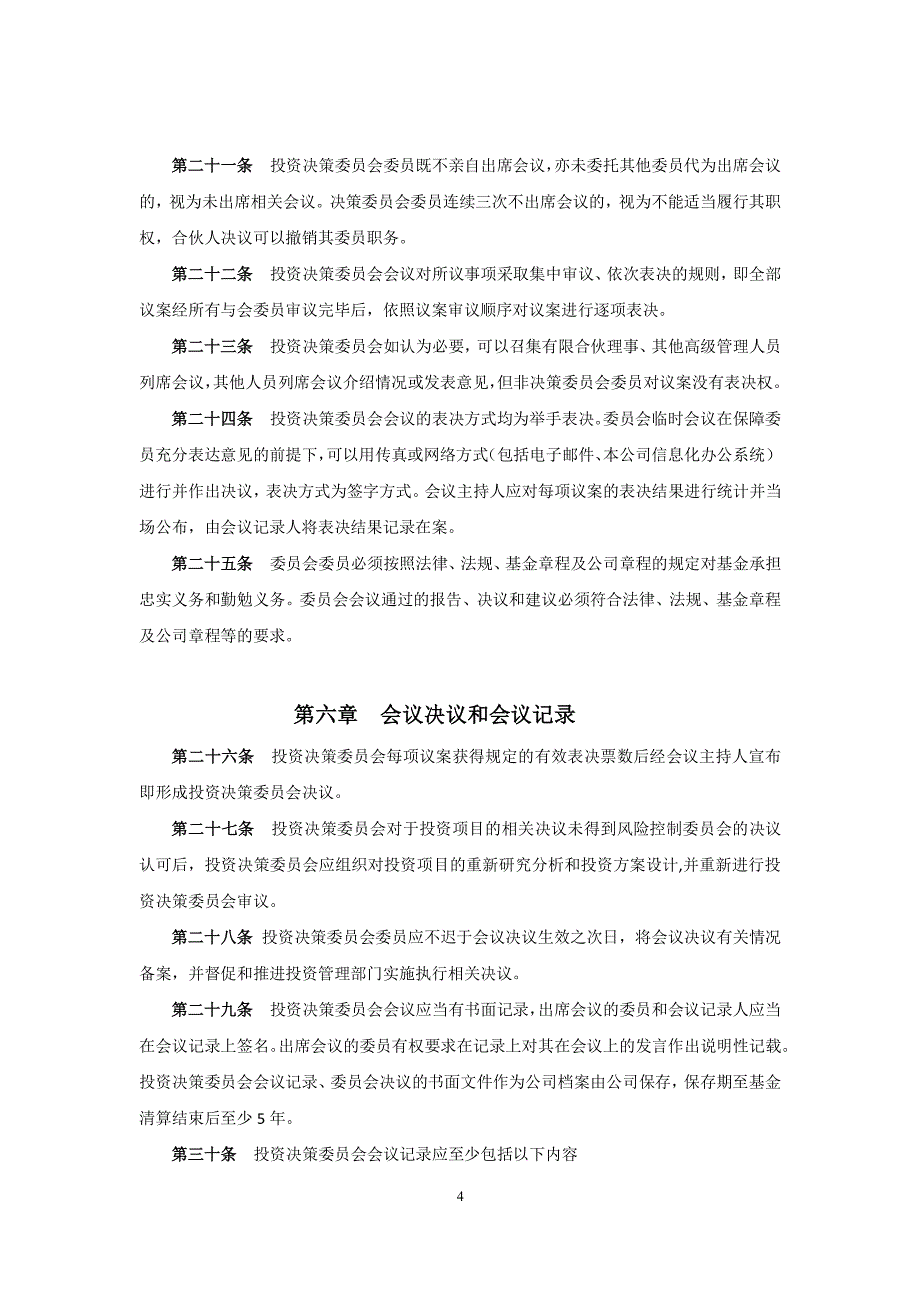 第二十一条　投资决策委员会委员既不亲自出席会议，亦未委托其他委员代为出席会议的，视为未出席相关会议。决策委员会委员连续三次不出席会议的，视为不能适当履行其职权，合伙人决议可以撤销其委员职务。

第二十二条　投资决策委员会会议对所议事项采取集中审议、依次表决的规则，即全部议案经所有与会委员审议完毕后，依照议案审议顺序对议案进行逐项表决。

第二十三条　投资决策委员会如认为必要，可以召集有限合伙理事、其他高级管理人员列席会议，其他人员列席会议介绍情况或发表意见，但非决策委员会委员对议案没有表决权。

第二十四条　投资决策委员会会议的表决方式均为举手表决。委员会临时会议在保障委员充分表达意见的前提下，可以用传真或网络方式（包括电子邮件、本公司信息化办公系统）进行并作出决议，表决方式为签字方式。会议主持人应对每项议案的表决结果进行统计并当场公布，由会议记录人将表决结果记录在案。

第二十五条　委员会委员必须按照法律、法规、基金章程及公司章程的规定对基金承担忠实义务和勤勉义务。委员会会议通过的报告、决议和建议必须符合法律、法规、基金章程及公司章程等的要求。

第六章　会议决议和会议记录

第二十六条　投资决策委员会每项议案获得规定的有效表决票数后经会议主持人宣布即形成投资决策委员会决议。

第二十七条　投资决策委员会对于投资项目的相关决议未得到风险控制委员会的决议认可后，投资决策委员会应组织对投资项目的重新研究分析和投资方案设计，并重新进行投资决策委员会审议。

第二十八条 投资决策委员会委员应不迟于会议决议生效之次日，将会议决议有关情况备案，并督促和推进投资管理部门实施执行相关决议。

第二十九条　投资决策委员会会议应当有书面记录，出席会议的委员和会议记录人应当在会议记录上签名。出席会议的委员有权要求在记录上对其在会议上的发言作出说明性记载。投资决策委员会会议记录、委员会决议的书面文件作为公司档案由公司保存，保存期至基金清算结束后至少 5 年。

第三十条　投资决策委员会会议记录应至少包括以下内容

4